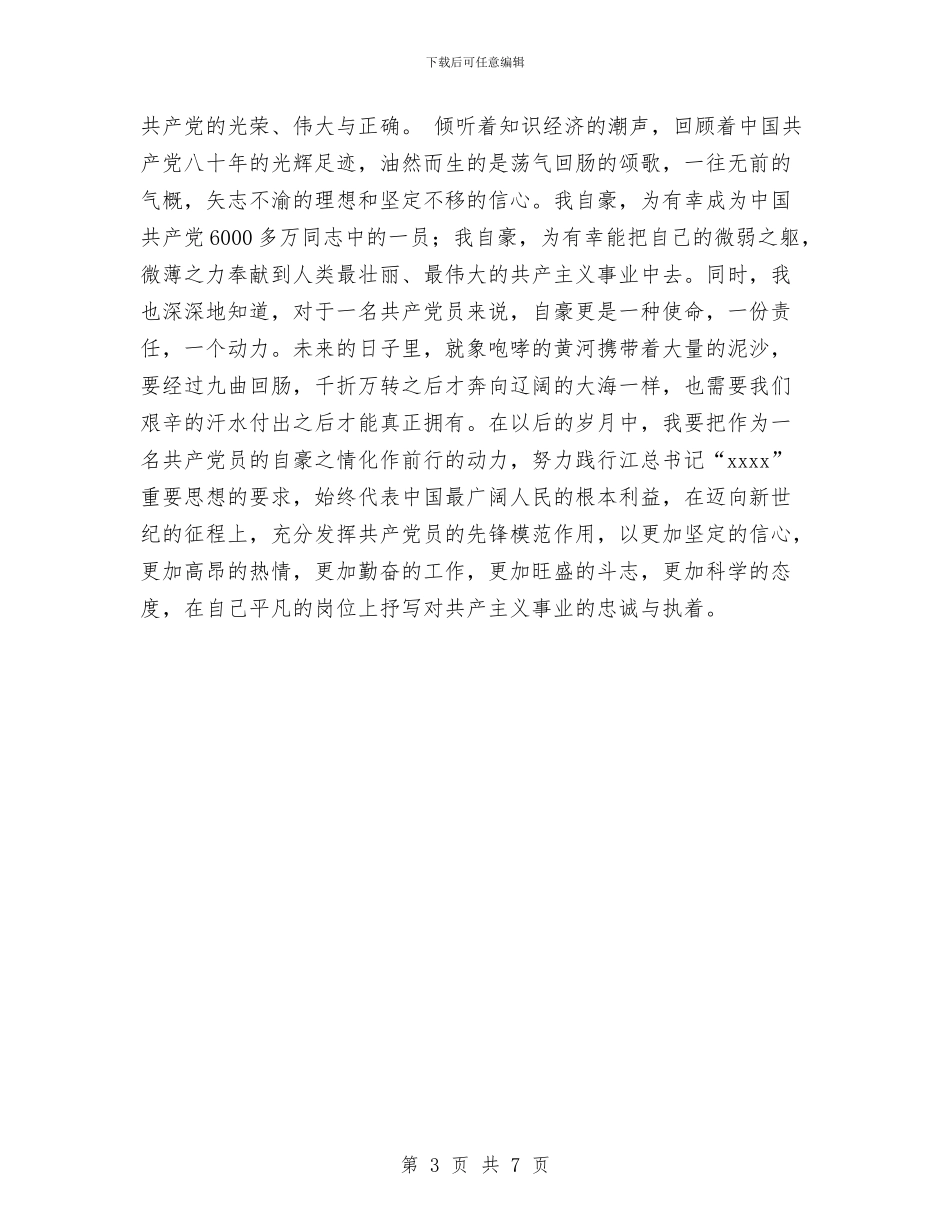 下载后可任意编辑

共产党的光荣、伟大与正确。 倾听着知识经济的潮声，回顾着中国共产党八十年的光辉足迹，油然而生的是荡气回肠的颂歌，一往无前的气概，矢志不渝的理想和坚定不移的信心。我自豪，为有幸成为中国共产党6000多万同志中的一员；我自豪，为有幸能把自己的微弱之躯，微薄之力奉献到人类最壮丽、最伟大的共产主义事业中去。同时，我也深深地知道，对于一名共产党员来说，自豪更是一种使命，一份责任，一个动力。未来的日子里，就象咆哮的黄河携带着大量的泥沙，要经过九曲回肠，千折万转之后才奔向辽阔的大海一样，也需要我们艰辛的汗水付出之后才能真正拥有。在以后的岁月中，我要把作为一名共产党员的自豪之情化作前行的动力，努力践行江总书记“xxxx”重要思想的要求，始终代表中国最广阔人民的根本利益，在迈向新世纪的征程上，充分发挥共产党员的先锋模范作用，以更加坚定的信心，更加高昂的热情，更加勤奋的工作，更加旺盛的斗志，更加科学的态度，在自己平凡的岗位上抒写对共产主义事业的忠诚与执着。

第 3 页 共 7 页